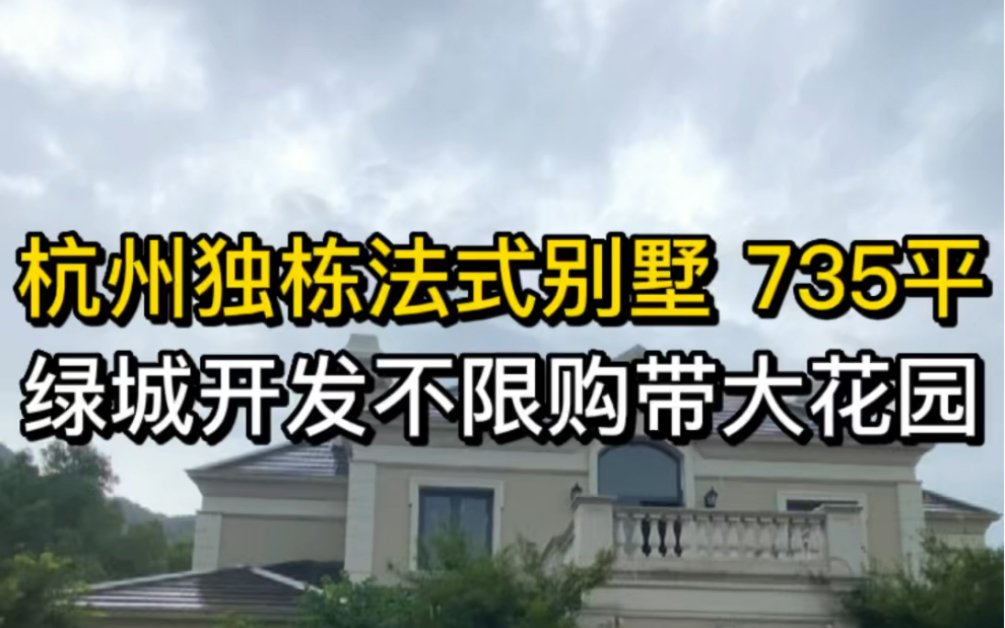 杭州独栋法式别墅 735平
绿城开发不限购带大花园